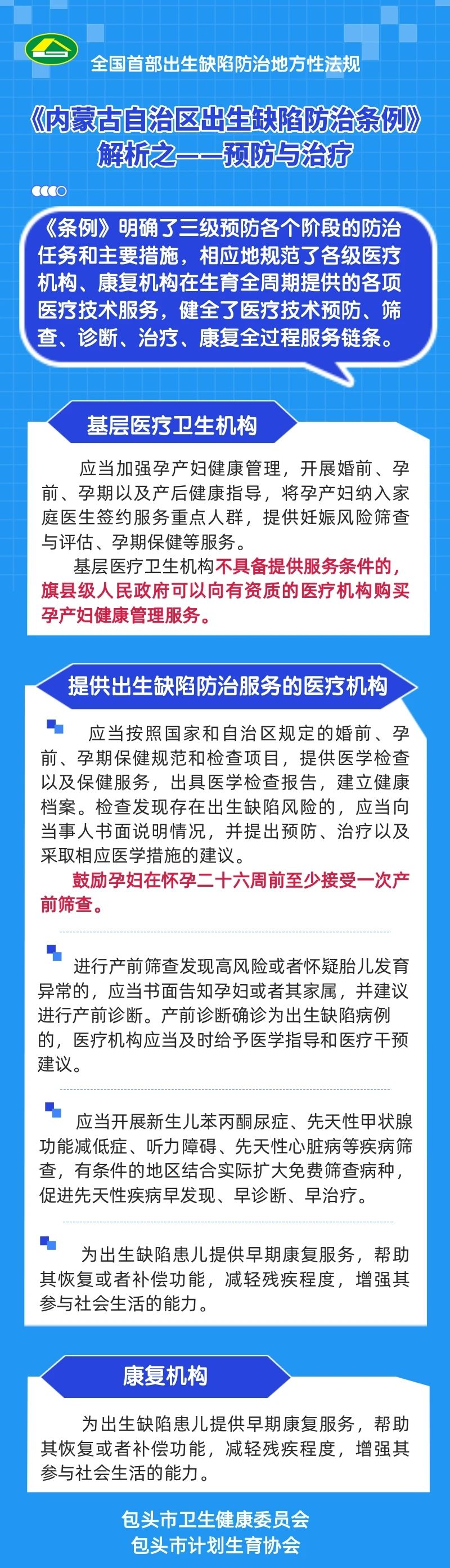 全国首部出生缺陷防治地方性法规

《内蒙古自治区出生缺陷防治条例》解析之——预防与治疗

《条例》明确了三级预防各个阶段的防治任务和主要措施，相应地规范了各级医疗机构、康复机构在生育全周期提供的各项医疗技术服务，健全了医疗技术预防、筛查、诊断、治疗、康复全过程服务链条。

基层医疗卫生机构

应当加强孕产妇健康管理，开展婚前、孕前、孕期以及产后健康指导，将孕产妇纳入家庭医生签约服务重点人群，提供妊娠风险筛查与评估、孕期保健等服务。

基层医疗卫生机构不具备提供服务条件的，旗县级人民政府可以向有资质的医疗机构购买孕产妇健康管理服务。

提供出生缺陷防治服务的医疗机构

应当按照国家和自治区规定的婚前、孕前、孕期保健规范和检查项目，提供医学检查以及保健服务，出具医学检查报告，建立健康档案。检查发现存在出生缺陷风险的，应当向当事人书面说明情况，并提出预防、治疗以及采取相应医学措施的建议。

鼓励孕妇在怀孕二十六周前至少接受一次产前筛查。

进行产前筛查发现高风险或者怀疑胎儿发育异常的，应当书面告知孕妇或者其家属，并建议进行产前诊断。产前诊断确诊为出生缺陷病例的，医疗机构应当及时给予医学指导和医疗干预建议。

应当开展新生儿苯丙酮尿症、先天性甲状腺功能减低症、听力障碍、先天性心脏病等疾病筛查，有条件的地区结合实际扩大免费筛查病种，促进先天性疾病早发现、早诊断、早治疗。

为出生缺陷患儿提供早期康复服务，帮助其恢复或者补偿功能，减轻残疾程度，增强其参与社会生活的能力。

康复机构

为出生缺陷患儿提供早期康复服务，帮助其恢复或者补偿功能，减轻残疾程度，增强其参与社会生活的能力。

包头市卫生健康委员会
包头市计划生育协会